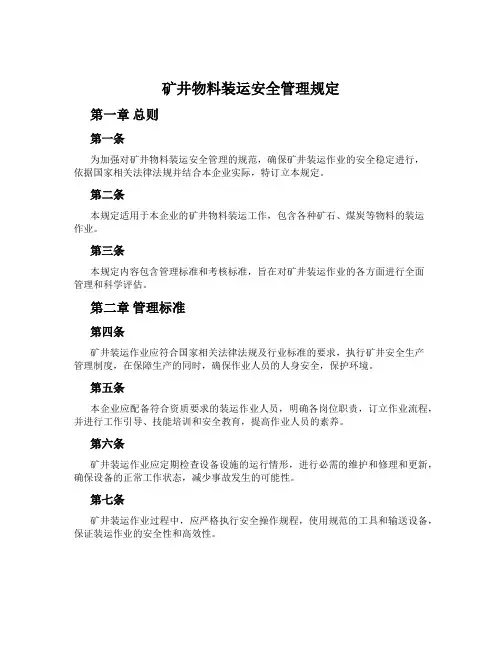 矿井物料装运安全管理规定

第一章 总则

第一条

为加强对矿井物料装运安全管理的规范，确保矿井装运作业的安全稳定进行，依据国家相关法律法规并结合本企业实际，特订立本规定。

第二条

本规定适用于本企业的矿井物料装运工作，包含各种矿石、煤炭等物料的装运作业。

第三条

本规定内容包含管理标准和考核标准，旨在对矿井装运作业的各方面进行全面管理和科学评估。

第二章 管理标准

第四条

矿井装运作业应符合国家相关法律法规及行业标准的要求，执行矿井安全生产管理制度，在保障生产的同时，确保作业人员的人身安全，保护环境。

第五条

本企业应配备符合资质要求的装运作业人员，明确各岗位职责，订立作业流程，并进行工作引导、技能培训和安全教育，提高作业人员的素养。

第六条

矿井装运作业应定期检查设备设施的运行情形，进行必需的维护和修理和更新，确保设备的正常工作状态，减少事故发生的可能性。

第七条

矿井装运作业过程中，应严格执行安全操作规程，使用规范的工具和输送设备，保证装运作业的安全性和高效性。